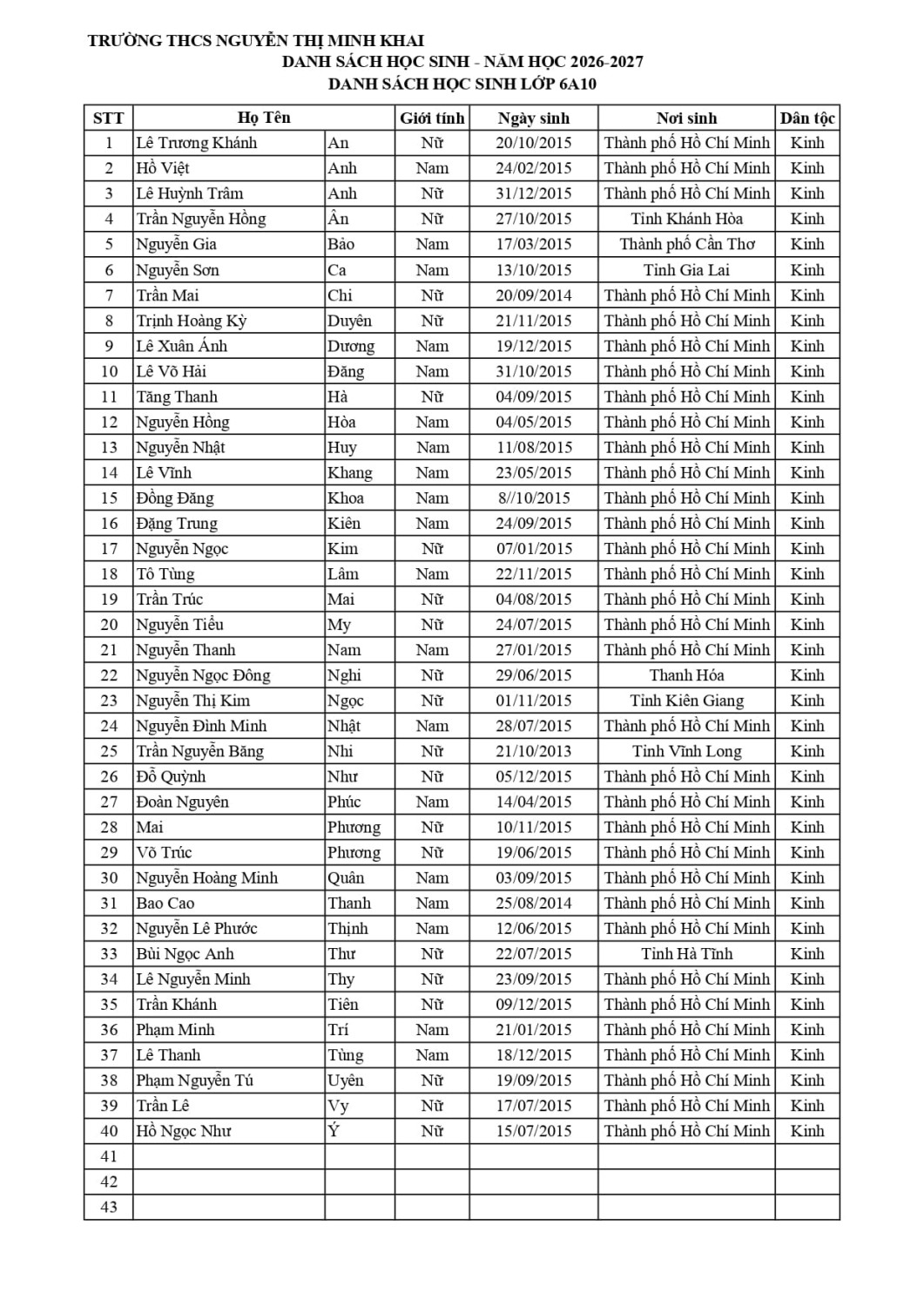 TRƯỜNG THCS NGUYỄN THỊ MINH KHAI
DANH SÁCH HỌC SINH - NĂM HỌC 2026-2027
DANH SÁCH HỌC SINH LỚP 6A10

| STT | Họ Tên | | Giới tính | Ngày sinh | Nơi sinh | Dân tộc |
|---|---|---|---|---|---|---|
| 1 | Lê Trương Khánh | An | Nữ | 20/10/2015 | Thành phố Hồ Chí Minh | Kinh |
| 2 | Hồ Việt | Anh | Nam | 24/02/2015 | Thành phố Hồ Chí Minh | Kinh |
| 3 | Lê Huỳnh Trâm | Anh | Nữ | 31/12/2015 | Thành phố Hồ Chí Minh | Kinh |
| 4 | Trần Nguyễn Hồng | Ân | Nữ | 27/10/2015 | Tỉnh Khánh Hòa | Kinh |
| 5 | Nguyễn Gia | Bảo | Nam | 17/03/2015 | Thành phố Cần Thơ | Kinh |
| 6 | Nguyễn Sơn | Ca | Nam | 13/10/2015 | Tỉnh Gia Lai | Kinh |
| 7 | Trần Mai | Chi | Nữ | 20/09/2014 | Thành phố Hồ Chí Minh | Kinh |
| 8 | Trịnh Hoàng Kỳ | Duyên | Nữ | 21/11/2015 | Thành phố Hồ Chí Minh | Kinh |
| 9 | Lê Xuân Ánh | Dương | Nam | 19/12/2015 | Thành phố Hồ Chí Minh | Kinh |
| 10 | Lê Võ Hải | Đăng | Nam | 31/10/2015 | Thành phố Hồ Chí Minh | Kinh |
| 11 | Tăng Thanh | Hà | Nữ | 04/09/2015 | Thành phố Hồ Chí Minh | Kinh |
| 12 | Nguyễn Hồng | Hòa | Nam | 04/05/2015 | Thành phố Hồ Chí Minh | Kinh |
| 13 | Nguyễn Nhật | Huy | Nam | 11/08/2015 | Thành phố Hồ Chí Minh | Kinh |
| 14 | Lê Vĩnh | Khang | Nam | 23/05/2015 | Thành phố Hồ Chí Minh | Kinh |
| 15 | Đồng Đăng | Khoa | Nam | 8//10/2015 | Thành phố Hồ Chí Minh | Kinh |
| 16 | Đặng Trung | Kiên | Nam | 24/09/2015 | Thành phố Hồ Chí Minh | Kinh |
| 17 | Nguyễn Ngọc | Kim | Nữ | 07/01/2015 | Thành phố Hồ Chí Minh | Kinh |
| 18 | Tô Tùng | Lâm | Nam | 22/11/2015 | Thành phố Hồ Chí Minh | Kinh |
| 19 | Trần Trúc | Mai | Nữ | 04/08/2015 | Thành phố Hồ Chí Minh | Kinh |
| 20 | Nguyễn Tiểu | My | Nữ | 24/07/2015 | Thành phố Hồ Chí Minh | Kinh |
| 21 | Nguyễn Thanh | Nam | Nam | 27/01/2015 | Thành phố Hồ Chí Minh | Kinh |
| 22 | Nguyễn Ngọc Đông | Nghi | Nữ | 29/06/2015 | Thanh Hóa | Kinh |
| 23 | Nguyễn Thị Kim | Ngọc | Nữ | 01/11/2015 | Tỉnh Kiên Giang | Kinh |
| 24 | Nguyễn Đình Minh | Nhật | Nam | 28/07/2015 | Thành phố Hồ Chí Minh | Kinh |
| 25 | Trần Nguyễn Băng | Nhi | Nữ | 21/10/2013 | Tỉnh Vĩnh Long | Kinh |
| 26 | Đỗ Quỳnh | Như | Nữ | 05/12/2015 | Thành phố Hồ Chí Minh | Kinh |
| 27 | Đoàn Nguyên | Phúc | Nam | 14/04/2015 | Thành phố Hồ Chí Minh | Kinh |
| 28 | Mai | Phương | Nữ | 10/11/2015 | Thành phố Hồ Chí Minh | Kinh |
| 29 | Võ Trúc | Phương | Nữ | 19/06/2015 | Thành phố Hồ Chí Minh | Kinh |
| 30 | Nguyễn Hoàng Minh | Quân | Nam | 03/09/2015 | Thành phố Hồ Chí Minh | Kinh |
| 31 | Bao Cao | Thanh | Nam | 25/08/2014 | Thành phố Hồ Chí Minh | Kinh |
| 32 | Nguyễn Lê Phước | Thịnh | Nam | 12/06/2015 | Thành phố Hồ Chí Minh | Kinh |
| 33 | Bùi Ngọc Anh | Thư | Nữ | 22/07/2015 | Tỉnh Hà Tĩnh | Kinh |
| 34 | Lê Nguyễn Minh | Thy | Nữ | 23/09/2015 | Thành phố Hồ Chí Minh | Kinh |
| 35 | Trần Khánh | Tiên | Nữ | 09/12/2015 | Thành phố Hồ Chí Minh | Kinh |
| 36 | Phạm Minh | Trí | Nam | 21/01/2015 | Thành phố Hồ Chí Minh | Kinh |
| 37 | Lê Thanh | Tùng | Nam | 18/12/2015 | Thành phố Hồ Chí Minh | Kinh |
| 38 | Phạm Nguyễn Tú | Uyên | Nữ | 19/09/2015 | Thành phố Hồ Chí Minh | Kinh |
| 39 | Trần Lê | Vy | Nữ | 17/07/2015 | Thành phố Hồ Chí Minh | Kinh |
| 40 | Hồ Ngọc Như | Ý | Nữ | 15/07/2015 | Thành phố Hồ Chí Minh | Kinh |
| 41 | | | | | | |
| 42 | | | | | | |
| 43 | | | | | | |